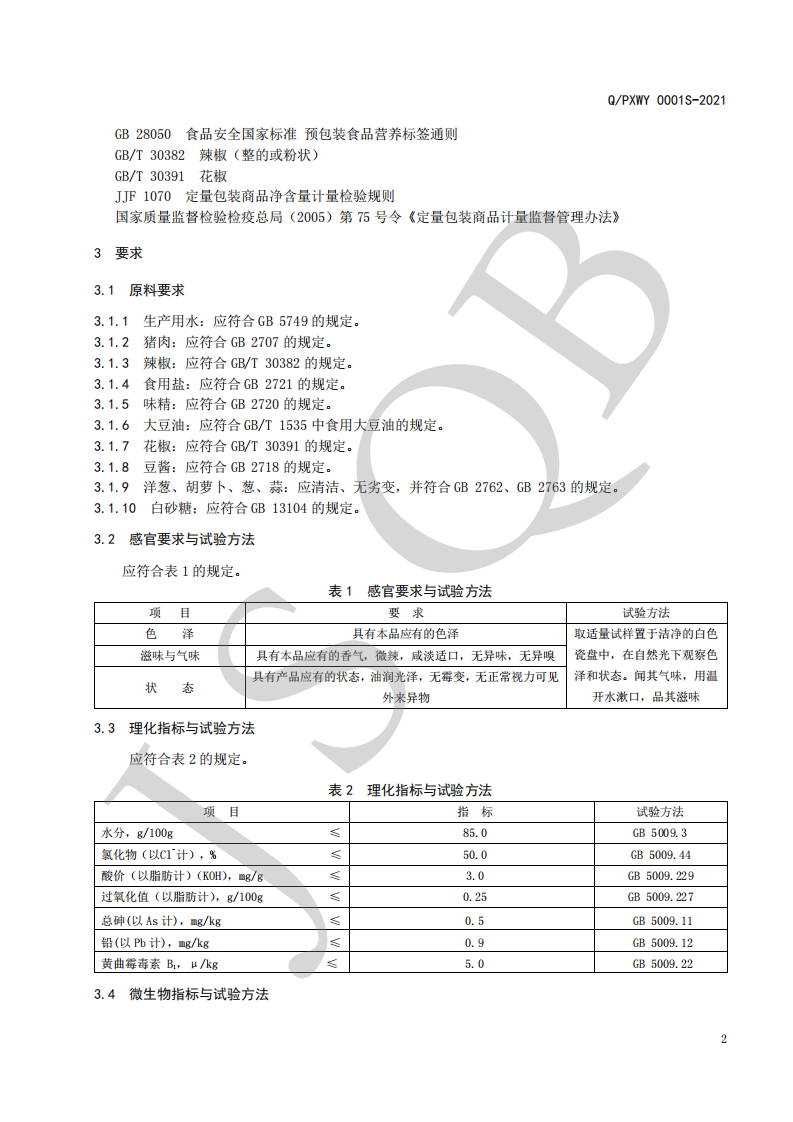 Q/PXWY 0001S-2021

GB 28050 食品安全国家标准 预包装食品营养标签通则
GB/T 30382 辣椒（整的或粉状）
GB/T 30391 花椒
JJF 1070 定量包装商品净含量计量检验规则
国家质量监督检验检疫总局（2005）第 75 号令《定量包装商品计量监督管理办法》

3 要求

3.1 原料要求

3.1.1 生产用水：应符合 GB 5749 的规定。
3.1.2 猪肉：应符合 GB 2707 的规定。
3.1.3 辣椒：应符合 GB/T 30382 的规定。
3.1.4 食用盐：应符合 GB 2721 的规定。
3.1.5 味精：应符合 GB 2720 的规定。
3.1.6 大豆油：应符合 GB/T 1535 中食用大豆油的规定。
3.1.7 花椒：应符合 GB/T 30391 的规定。
3.1.8 豆酱：应符合 GB 2718 的规定。
3.1.9 洋葱、胡萝卜、葱、蒜：应清洁、无劣变，并符合 GB 2762、GB 2763 的规定。
3.1.10 白砂糖：应符合 GB 13104 的规定。

3.2 感官要求与试验方法

应符合表 1 的规定。

表 1 感官要求与试验方法

| 项 目 | 要 求 | 试验方法 |
|---|---|---|
| 色 泽 | 具有本品应有的色泽 | 取适量试样置于洁净的白色瓷盘中，在自然光下观察色泽和状态。闻其气味，用温开水漱口，品其滋味 |
| 滋味与气味 | 具有本品应有的香气，微辣，咸淡适口，无异味，无异嗅 | |
| 状 态 | 具有产品应有的状态，油润光泽，无霉变，无正常视力可见外来异物 | |

3.3 理化指标与试验方法

应符合表 2 的规定。

表 2 理化指标与试验方法

| 项 目 | | 指 标 | 试验方法 |
|---|---|---|---|
| 水分，g/100g | ≤ | 85.0 | GB 5009.3 |
| 氯化物（以$Cl^-$计），% | ≤ | 50.0 | GB 5009.44 |
| 酸价（以脂肪计）(KOH)，mg/g | ≤ | 3.0 | GB 5009.229 |
| 过氧化值（以脂肪计），g/100g | ≤ | 0.25 | GB 5009.227 |
| 总砷(以 As 计)，mg/kg | ≤ | 0.5 | GB 5009.11 |
| 铅(以 Pb 计)，mg/kg | ≤ | 0.9 | GB 5009.12 |
| 黄曲霉毒素 $B_1$，μ/kg | ≤ | 5.0 | GB 5009.22 |

3.4 微生物指标与试验方法

2